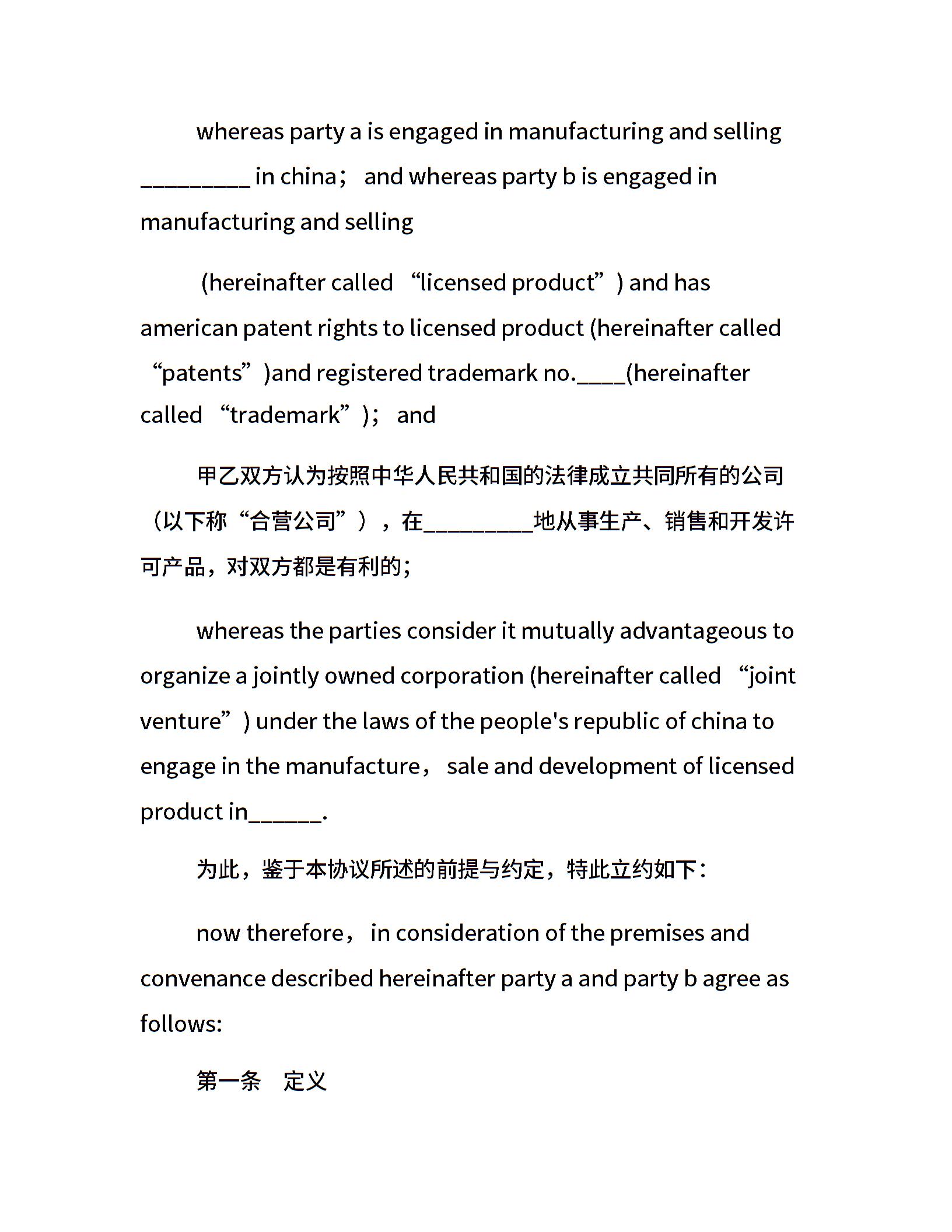 whereas party a is engaged in manufacturing and selling _________ in china； and whereas party b is engaged in manufacturing and selling

(hereinafter called “licensed product”) and has american patent rights to licensed product (hereinafter called “patents”)and registered trademark no.____(hereinafter called “trademark”)； and

甲乙双方认为按照中华人民共和国的法律成立共同所有的公司（以下称“合营公司”），在_________地从事生产、销售和开发许可产品，对双方都是有利的;

whereas the parties consider it mutually advantageous to organize a jointly owned corporation (hereinafter called “joint venture”) under the laws of the people's republic of china to engage in the manufacture， sale and development of licensed product in______.

为此，鉴于本协议所述的前提与约定，特此立约如下：

now therefore， in consideration of the premises and convenance described hereinafter party a and party b agree as follows:

第一条　定义